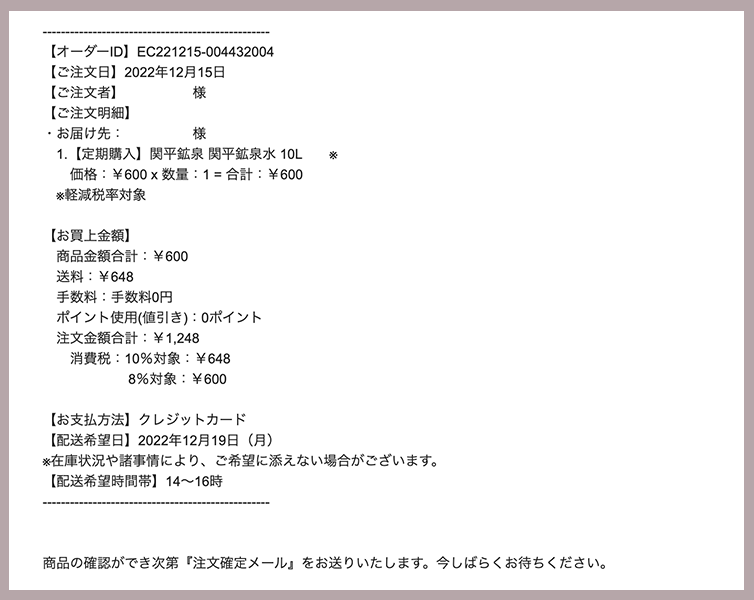 --------------------------------------------------
【オーダーID】EC221215-004432004
【ご注文日】2022年12月15日
【ご注文者】　　　　様
【ご注文明細】
・お届け先：　　　　様
1.【定期購入】関平鉱泉 関平鉱泉水 10L　※
価格：￥600 x 数量：1 = 合計：￥600
※軽減税率対象

【お買上金額】
商品金額合計：￥600
送料：￥648
手数料：手数料0円
ポイント使用(値引き)：0ポイント
注文金額合計：￥1,248
消費税：10％対象：￥648
8％対象：￥600

【お支払方法】クレジットカード
【配送希望日】2022年12月19日（月）
※在庫状況や諸事情により、ご希望に添えない場合がございます。
【配送希望時間帯】14〜16時
--------------------------------------------------

商品の確認ができ次第『注文確定メール』をお送りいたします。今しばらくお待ちください。